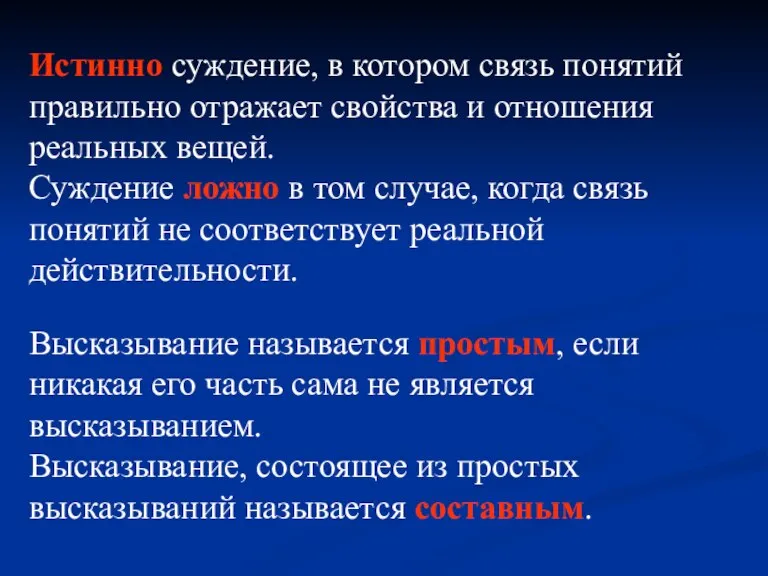 Истинно суждение, в котором связь понятий правильно отражает свойства и отношения реальных вещей.
Суждение ложно в том случае, когда связь понятий не соответствует реальной действительности.

Высказывание называется простым, если никакая его часть сама не является высказыванием.
Высказывание, состоящее из простых высказываний называется составным.